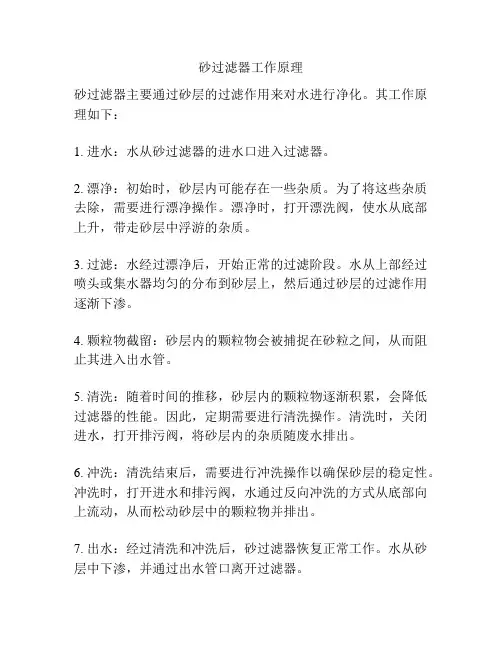 砂过滤器工作原理

砂过滤器主要通过砂层的过滤作用来对水进行净化。其工作原理如下：

1. 进水：水从砂过滤器的进水口进入过滤器。

2. 漂净：初始时，砂层内可能存在一些杂质。为了将这些杂质去除，需要进行漂净操作。漂净时，打开漂洗阀，使水从底部上升，带走砂层中浮游的杂质。

3. 过滤：水经过漂净后，开始正常的过滤阶段。水从上部经过喷头或集水器均匀的分布到砂层上，然后通过砂层的过滤作用逐渐下渗。

4. 颗粒物截留：砂层内的颗粒物会被捕捉在砂粒之间，从而阻止其进入出水管。

5. 清洗：随着时间的推移，砂层内的颗粒物逐渐积累，会降低过滤器的性能。因此，定期需要进行清洗操作。清洗时，关闭进水，打开排污阀，将砂层内的杂质随废水排出。

6. 冲洗：清洗结束后，需要进行冲洗操作以确保砂层的稳定性。冲洗时，打开进水和排污阀，水通过反向冲洗的方式从底部向上流动，从而松动砂层中的颗粒物并排出。

7. 出水：经过清洗和冲洗后，砂过滤器恢复正常工作。水从砂层中下渗，并通过出水管口离开过滤器。